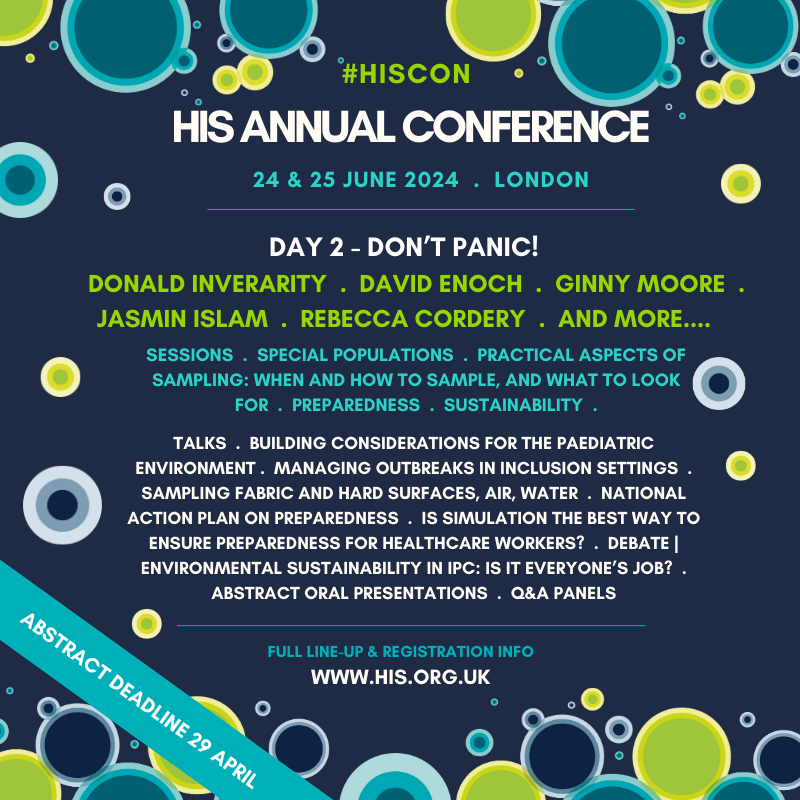 #HISCON
HIS ANNUAL CONFERENCE
24 & 25 JUNE 2024 . LONDON

DAY 2 - DON'T PANIC!
DONALD INVERARITY . DAVID ENOCH . GINNY MOORE . JASMIN ISLAM . REBECCA CORDERY . AND MORE....

SESSIONS . SPECIAL POPULATIONS . PRACTICAL ASPECTS OF SAMPLING: WHEN AND HOW TO SAMPLE, AND WHAT TO LOOK FOR . PREPAREDNESS . SUSTAINABILITY .

TALKS . BUILDING CONSIDERATIONS FOR THE PAEDIATRIC ENVIRONMENT . MANAGING OUTBREAKS IN INCLUSION SETTINGS . SAMPLING FABRIC AND HARD SURFACES, AIR, WATER . NATIONAL ACTION PLAN ON PREPAREDNESS . IS SIMULATION THE BEST WAY TO ENSURE PREPAREDNESS FOR HEALTHCARE WORKERS? . DEBATE | ENVIRONMENTAL SUSTAINABILITY IN IPC: IS IT EVERYONE'S JOB? . ABSTRACT ORAL PRESENTATIONS . Q&A PANELS

FULL LINE-UP & REGISTRATION INFO
WWW.HIS.ORG.UK

ABSTRACT DEADLINE 29 APRIL